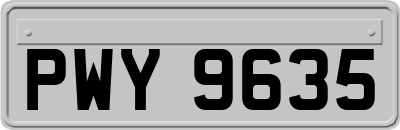 PWY 9635